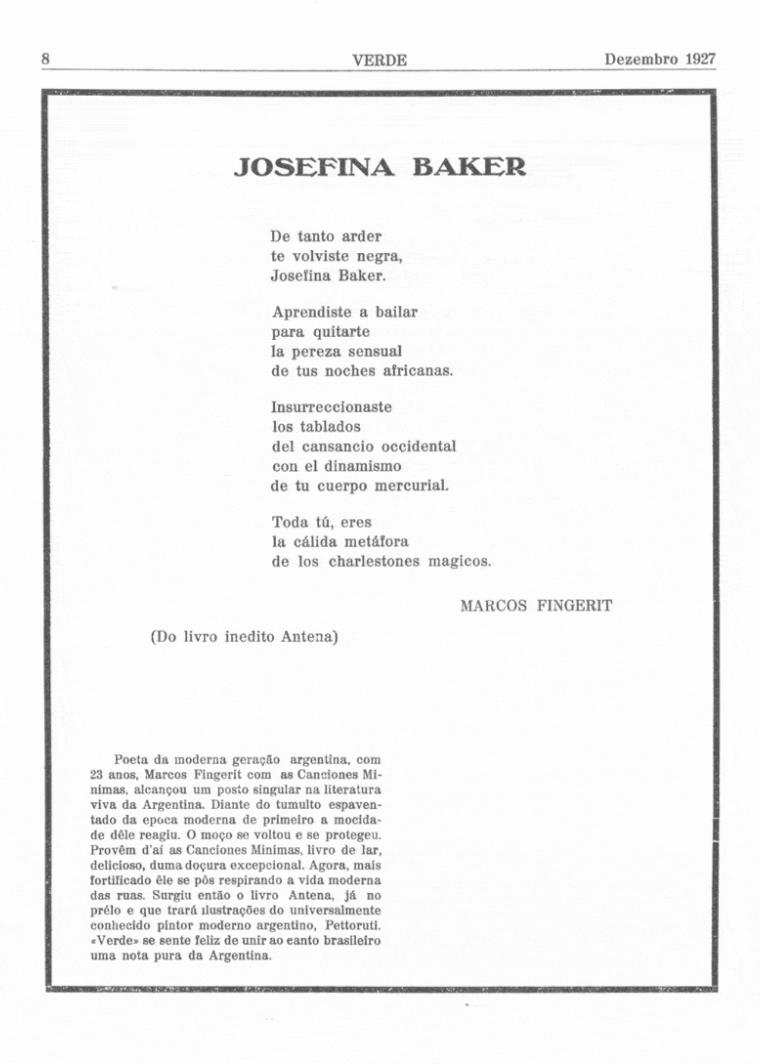 8 VERDE Dezembro 1927

JOSEFINA BAKER

De tanto arder
te volviste negra,
Josefina Baker.

Aprendiste a bailar
para quitarte
la pereza sensual
de tus noches africanas.

Insurreccionaste
los tablados
del cansancio occidental
con el dinamismo
de tu cuerpo mercurial.

Toda tú, eres
la cálida metáfora
de los charlestones magicos.

MARCOS FINGERIT

(Do livro inedito Antena)

Poeta da moderna geração argentina, com 23 anos, Marcos Fingerit com as Canciones Minimas, alcançou um posto singular na literatura viva da Argentina. Diante do tumulto espaventado da epoca moderna de primeiro a mocidade dêle reagiu. O moço se voltou e se protegeu. Provêm d'aí as Canciones Minimas, livro de lar, delicioso, duma doçura excepcional. Agora, mais fortificado êle se pôs respirando a vida moderna das ruas. Surgiu então o livro Antena, já no prélo e que trará ilustrações do universalmente conhecido pintor moderno argentino, Pettoruti. «Verde» se sente feliz de unir ao canto brasileiro uma nota pura da Argentina.